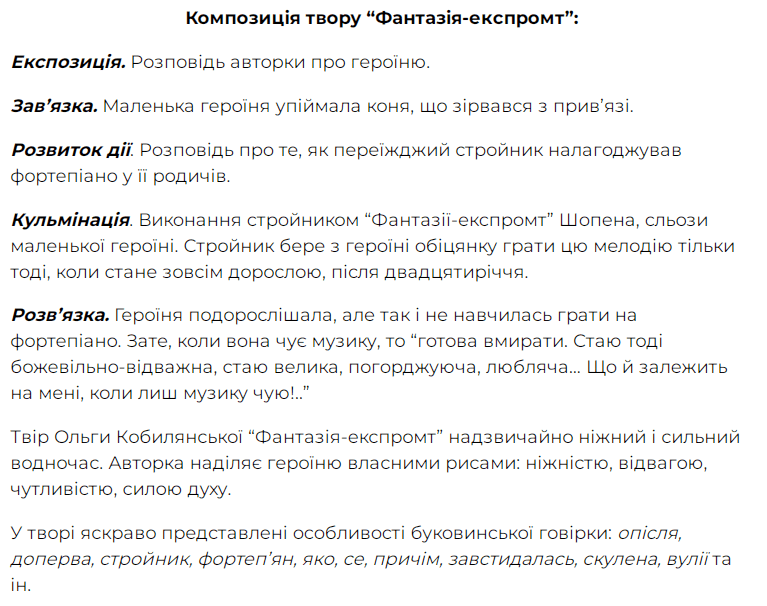 Композиція твору “Фантазія-експромт”:

Експозиція. Розповідь авторки про героїню.

Зав’язка. Маленька героїня упіймала коня, що зірвався з прив’язі.

Розвиток дії. Розповідь про те, як переїжджий стройник налагоджував фортепіано у її родичів.

Кульмінація. Виконання стройником “Фантазії-експромт” Шопена, сльози маленької героїні. Стройник бере з героїні обіцянку грати цю мелодію тільки тоді, коли стане зовсім дорослою, після двадцятиріччя.

Розв’язка. Героїня подорослішала, але так і не навчилась грати на фортепіано. Зате, коли вона чує музику, то “готова вмирати. Стаю тоді божевільно-відважна, стаю велика, погорджуюча, любляча… Що й залежить на мені, коли лиш музику чую!..”

Твір Ольги Кобилянської “Фантазія-експромт” надзвичайно ніжний і сильний водночас. Авторка наділяє героїню власними рисами: ніжністю, відвагою, чутливістю, силою духу.

У творі яскраво представлені особливості буковинської говірки: опісля, доперва, стройник, фортеп’ян, яко, се, причім, завстидалась, скулена, вулії та ін.